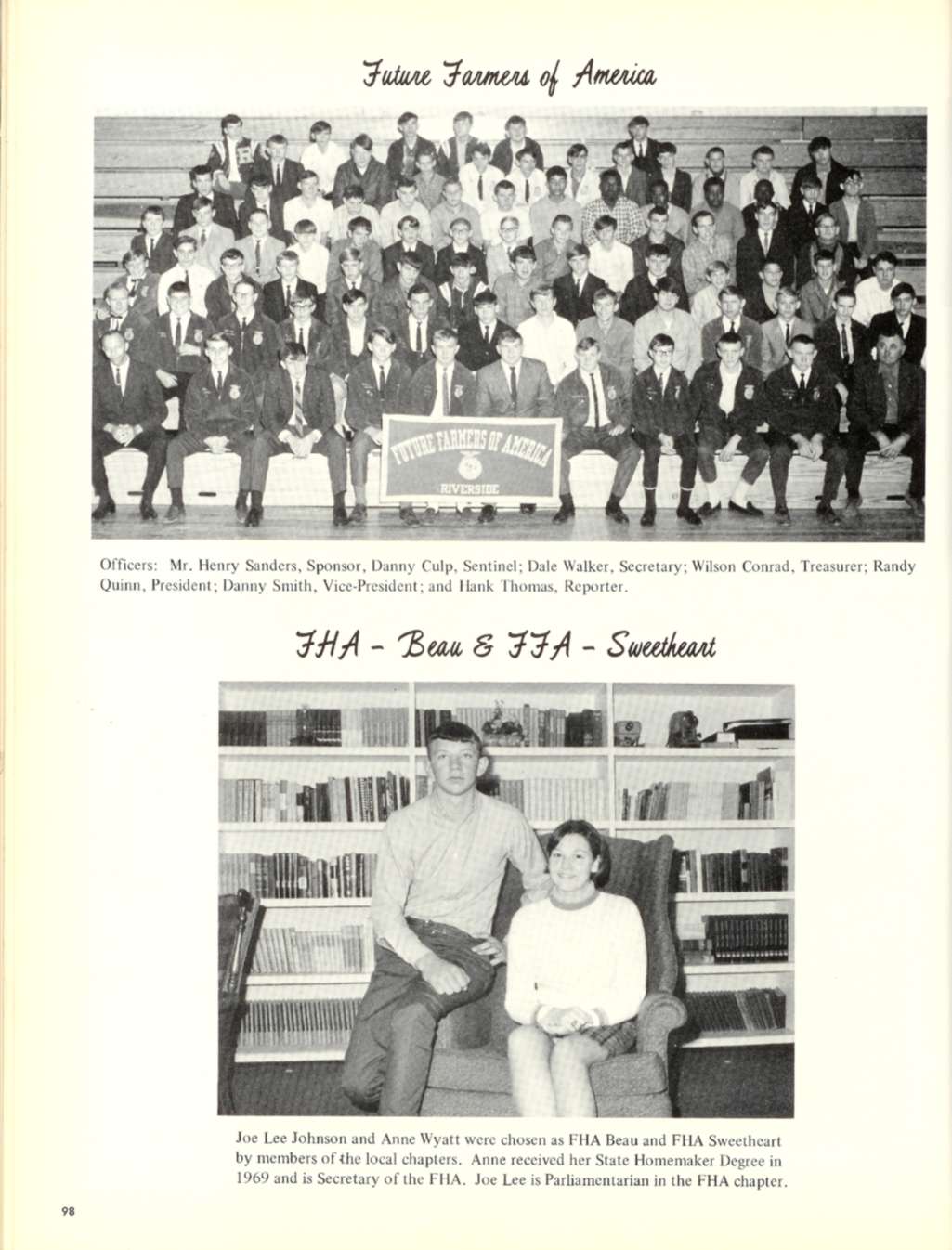 Future Farmers of America

FUTURE FARMERS OF AMERICA
RIVERSIDE

Officers: Mr. Henry Sanders, Sponsor, Danny Culp, Sentinel; Dale Walker, Secretary; Wilson Conrad, Treasurer; Randy Quinn, President; Danny Smith, Vice-President; and Hank Thomas, Reporter.

FHA - Beau & FFA - Sweetheart

Joe Lee Johnson and Anne Wyatt were chosen as FHA Beau and FHA Sweetheart by members of the local chapters. Anne received her State Homemaker Degree in 1969 and is Secretary of the FHA. Joe Lee is Parliamentarian in the FHA chapter.

98